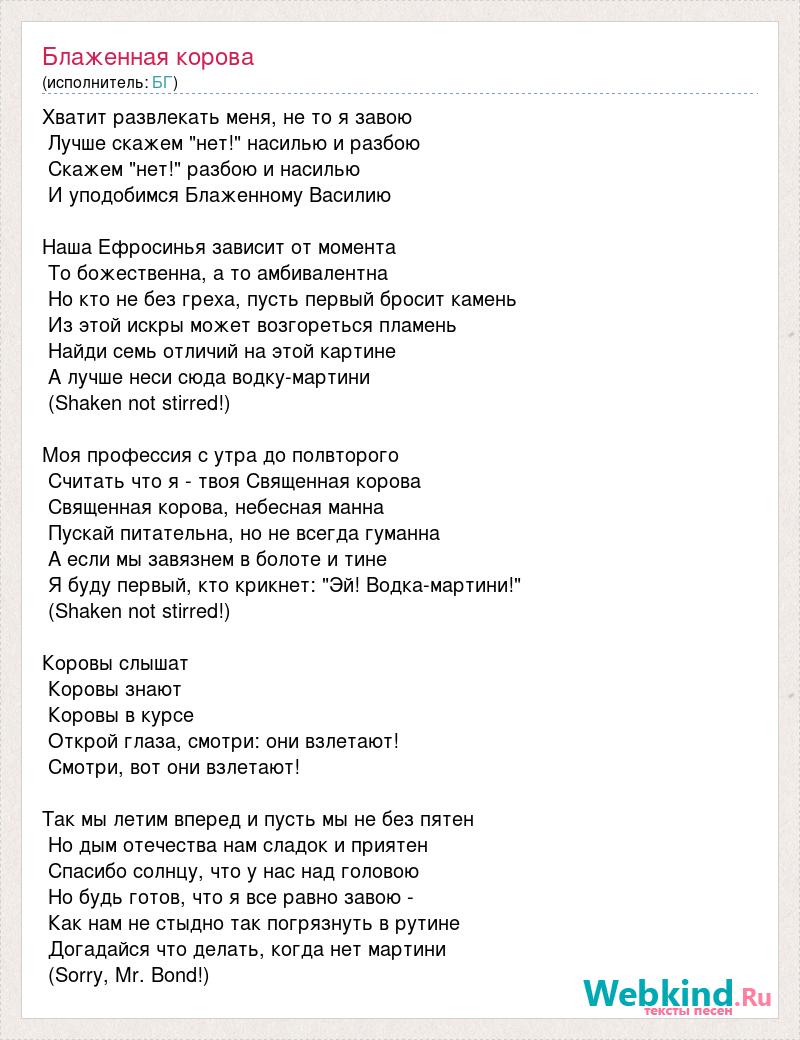 Блаженная корова
(исполнитель: БГ)

Хватит развлекать меня, не то я завою
Лучше скажем "нет!" насилью и разбою
Скажем "нет!" разбою и насилью
И уподобимся Блаженному Василию

Наша Ефросинья зависит от момента
То божественна, а то амбивалентна
Но кто не без греха, пусть первый бросит камень
Из этой искры может возгореться пламень
Найди семь отличий на этой картине
А лучше неси сюда водку-мартини
(Shaken not stirred!)

Моя профессия с утра до полвторого
Считать что я - твоя Священная корова
Священная корова, небесная манна
Пускай питательна, но не всегда гуманна
А если мы завязнем в болоте и тине
Я буду первый, кто крикнет: "Эй! Водка-мартини!"
(Shaken not stirred!)

Коровы слышат
Коровы знают
Коровы в курсе
Открой глаза, смотри: они взлетают!
Смотри, вот они взлетают!

Так мы летим вперед и пусть мы не без пятен
Но дым отечества нам сладок и приятен
Спасибо солнцу, что у нас над головою
Но будь готов, что я все равно завою -
Как нам не стыдно так погрязнуть в рутине
Догадайся что делать, когда нет мартини
(Sorry, Mr. Bond!)

Webkind.Ru
тексты песен